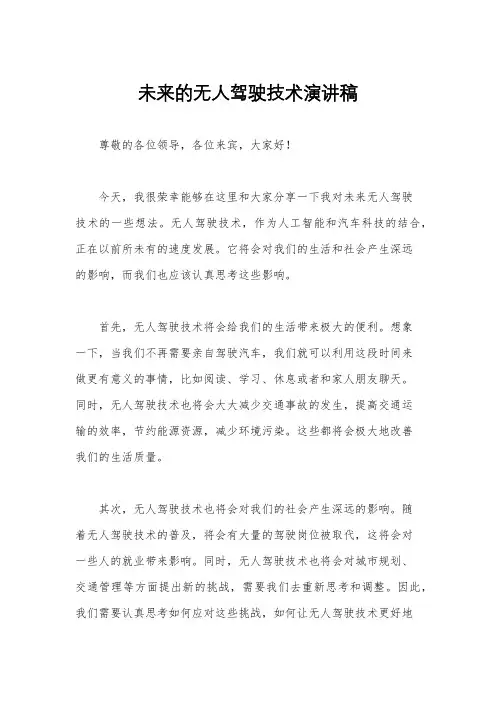 未来的无人驾驶技术演讲稿

尊敬的各位领导，各位来宾，大家好！

今天，我很荣幸能够在这里和大家分享一下我对未来无人驾驶技术的一些想法。无人驾驶技术，作为人工智能和汽车科技的结合，正在以前所未有的速度发展。它将会对我们的生活和社会产生深远的影响，而我们也应该认真思考这些影响。

首先，无人驾驶技术将会给我们的生活带来极大的便利。想象一下，当我们不再需要亲自驾驶汽车，我们就可以利用这段时间来做更有意义的事情，比如阅读、学习、休息或者和家人朋友聊天。同时，无人驾驶技术也将会大大减少交通事故的发生，提高交通运输的效率，节约能源资源，减少环境污染。这些都将会极大地改善我们的生活质量。

其次，无人驾驶技术也将会对我们的社会产生深远的影响。随着无人驾驶技术的普及，将会有大量的驾驶岗位被取代，这将会对一些人的就业带来影响。同时，无人驾驶技术也将会对城市规划、交通管理等方面提出新的挑战，需要我们去重新思考和调整。因此，我们需要认真思考如何应对这些挑战，如何让无人驾驶技术更好地